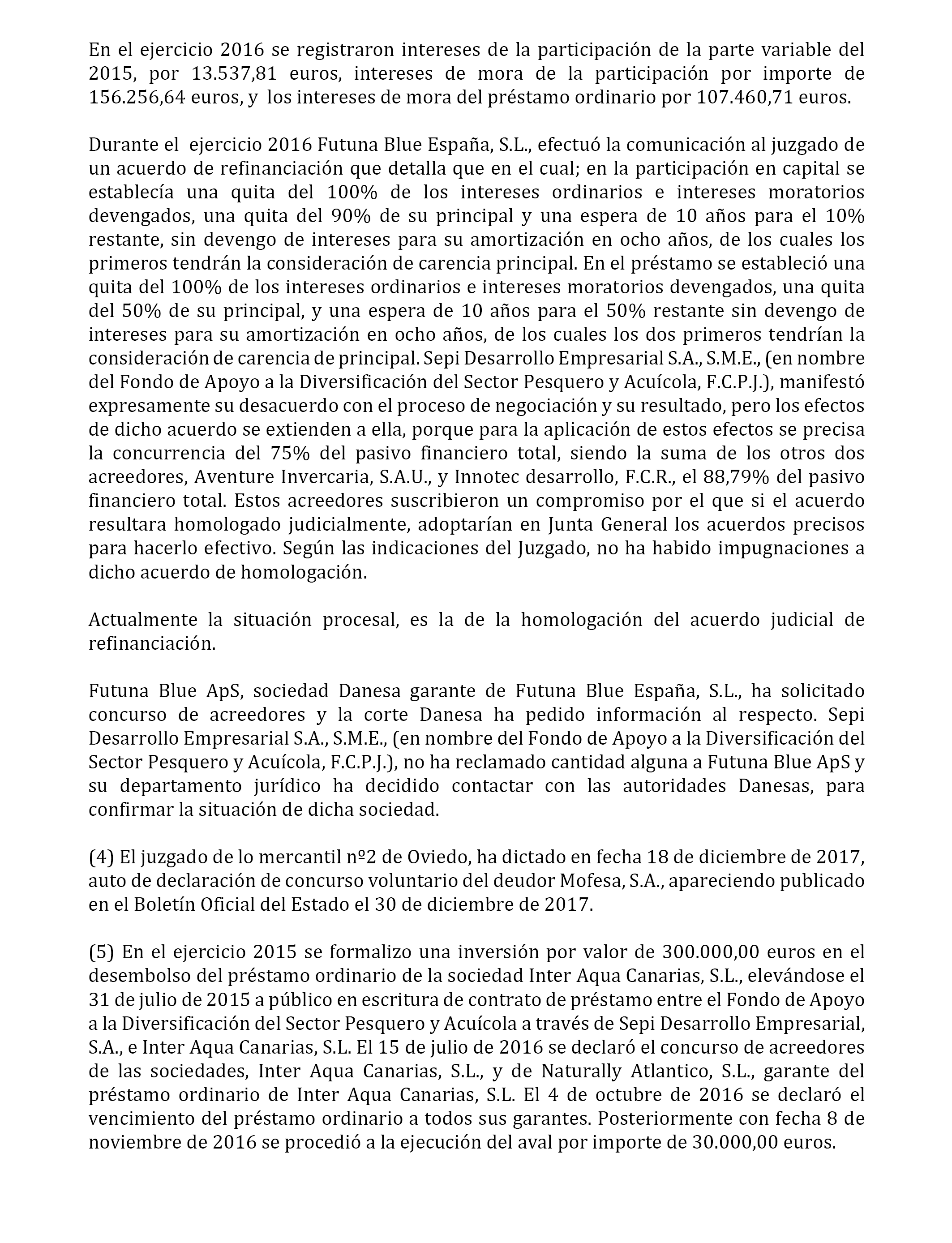 En el ejercicio 2016 se registraron intereses de la participación de la parte variable del 2015, por 13.537,81 euros, intereses de mora de la participación por importe de 156.256,64 euros, y los intereses de mora del préstamo ordinario por 107.460,71 euros.

Durante el ejercicio 2016 Futuna Blue España, S.L., efectuó la comunicación al juzgado de un acuerdo de refinanciación que detalla que en el cual; en la participación en capital se establecía una quita del 100% de los intereses ordinarios e intereses moratorios devengados, una quita del 90% de su principal y una espera de 10 años para el 10% restante, sin devengo de intereses para su amortización en ocho años, de los cuales los primeros tendrán la consideración de carencia principal. En el préstamo se estableció una quita del 100% de los intereses ordinarios e intereses moratorios devengados, una quita del 50% de su principal, y una espera de 10 años para el 50% restante sin devengo de intereses para su amortización en ocho años, de los cuales los dos primeros tendrían la consideración de carencia de principal. Sepi Desarrollo Empresarial S.A., S.M.E., (en nombre del Fondo de Apoyo a la Diversificación del Sector Pesquero y Acuícola, F.C.P.J.), manifestó expresamente su desacuerdo con el proceso de negociación y su resultado, pero los efectos de dicho acuerdo se extienden a ella, porque para la aplicación de estos efectos se precisa la concurrencia del 75% del pasivo financiero total, siendo la suma de los otros dos acreedores, Aventure Invercaria, S.A.U., y Innotec desarrollo, F.C.R., el 88,79% del pasivo financiero total. Estos acreedores suscribieron un compromiso por el que si el acuerdo resultara homologado judicialmente, adoptarían en Junta General los acuerdos precisos para hacerlo efectivo. Según las indicaciones del Juzgado, no ha habido impugnaciones a dicho acuerdo de homologación.

Actualmente la situación procesal, es la de la homologación del acuerdo judicial de refinanciación.

Futuna Blue ApS, sociedad Danesa garante de Futuna Blue España, S.L., ha solicitado concurso de acreedores y la corte Danesa ha pedido información al respecto. Sepi Desarrollo Empresarial S.A., S.M.E., (en nombre del Fondo de Apoyo a la Diversificación del Sector Pesquero y Acuícola, F.C.P.J.), no ha reclamado cantidad alguna a Futuna Blue ApS y su departamento jurídico ha decidido contactar con las autoridades Danesas, para confirmar la situación de dicha sociedad.

(4) El juzgado de lo mercantil nº2 de Oviedo, ha dictado en fecha 18 de diciembre de 2017, auto de declaración de concurso voluntario del deudor Mofesa, S.A., apareciendo publicado en el Boletín Oficial del Estado el 30 de diciembre de 2017.

(5) En el ejercicio 2015 se formalizo una inversión por valor de 300.000,00 euros en el desembolso del préstamo ordinario de la sociedad Inter Aqua Canarias, S.L., elevándose el 31 de julio de 2015 a público en escritura de contrato de préstamo entre el Fondo de Apoyo a la Diversificación del Sector Pesquero y Acuícola a través de Sepi Desarrollo Empresarial, S.A., e Inter Aqua Canarias, S.L. El 15 de julio de 2016 se declaró el concurso de acreedores de las sociedades, Inter Aqua Canarias, S.L., y de Naturally Atlantico, S.L., garante del préstamo ordinario de Inter Aqua Canarias, S.L. El 4 de octubre de 2016 se declaró el vencimiento del préstamo ordinario a todos sus garantes. Posteriormente con fecha 8 de noviembre de 2016 se procedió a la ejecución del aval por importe de 30.000,00 euros.